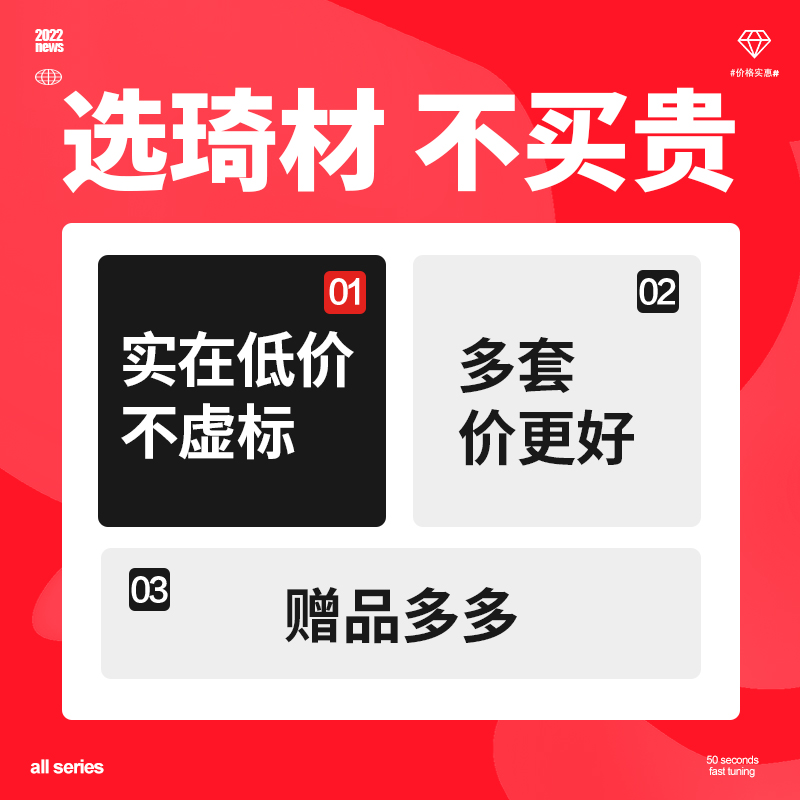 2022
news

#价格实惠#

选琦材 不买贵

01
实在低价
不虚标

02
多套
价更好

03
赠品多多

all series

50 seconds
fast tuning